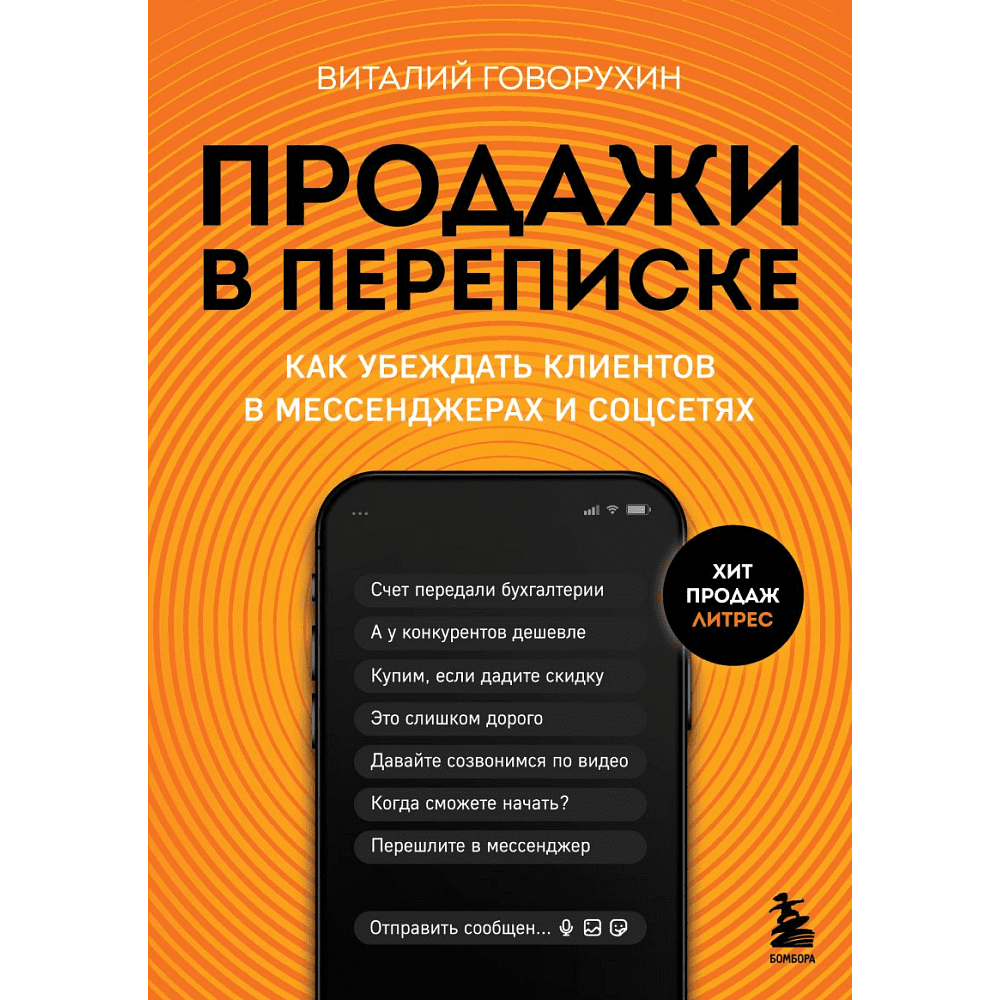 ВИТАЛИЙ ГОВОРУХИН

ПРОДАЖИ В ПЕРЕПИСКЕ

КАК УБЕЖДАТЬ КЛИЕНТОВ В МЕССЕНДЖЕРАХ И СОЦСЕТЯХ

ХИТ ПРОДАЖ ЛИТРЕС

Счет передали бухгалтерии

А у конкурентов дешевле

Купим, если дадите скидку

Это слишком дорого

Давайте созвонимся по видео

Когда сможете начать?

Перешлите в мессенджер

Отправить сообщен...

БОМБОРА